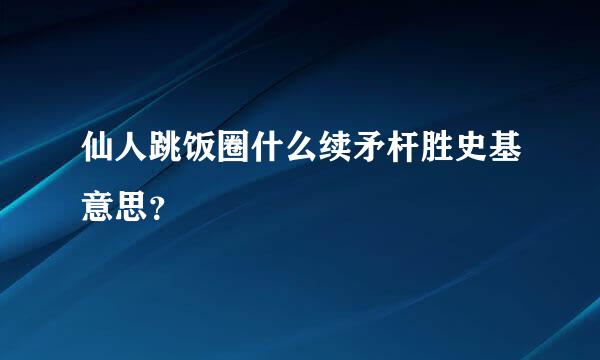 仙人跳饭圈什么续矛杆胜史基意思？